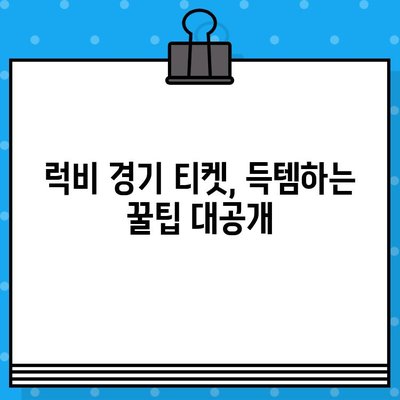 럭비 경기 티켓, 득템하는 꿀팁 대공개